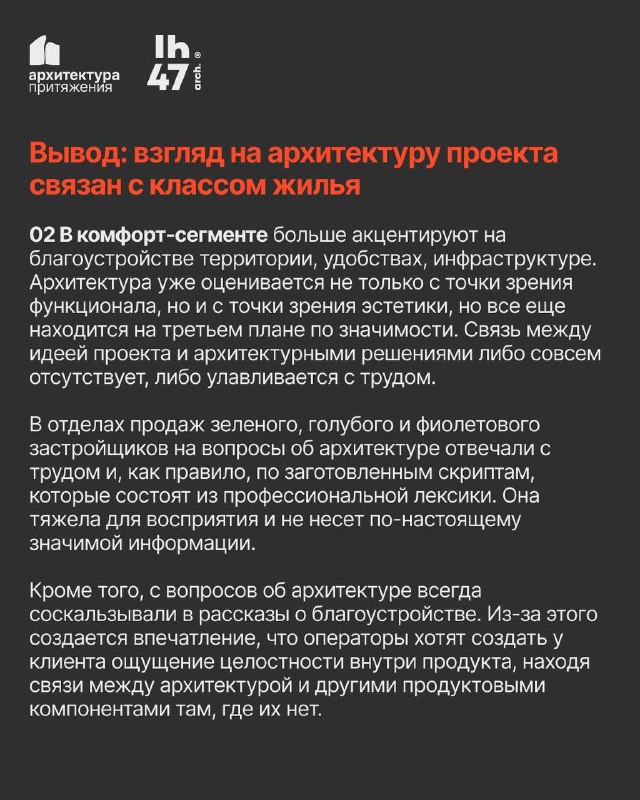 архитектура притяжения

lh 47 arch. ®

Вывод: взгляд на архитектуру проекта связан с классом жилья

02 В комфорт-сегменте больше акцентируют на благоустройстве территории, удобствах, инфраструктуре. Архитектура уже оценивается не только с точки зрения функционала, но и с точки зрения эстетики, но все еще находится на третьем плане по значимости. Связь между идеей проекта и архитектурными решениями либо совсем отсутствует, либо улавливается с трудом.

В отделах продаж зеленого, голубого и фиолетового застройщиков на вопросы об архитектуре отвечали с трудом и, как правило, по заготовленным скриптам, которые состоят из профессиональной лексики. Она тяжела для восприятия и не несет по-настоящему значимой информации.

Кроме того, с вопросов об архитектуре всегда соскальзывали в рассказы о благоустройстве. Из-за этого создается впечатление, что операторы хотят создать у клиента ощущение целостности внутри продукта, находя связи между архитектурой и другими продуктовыми компонентами там, где их нет.